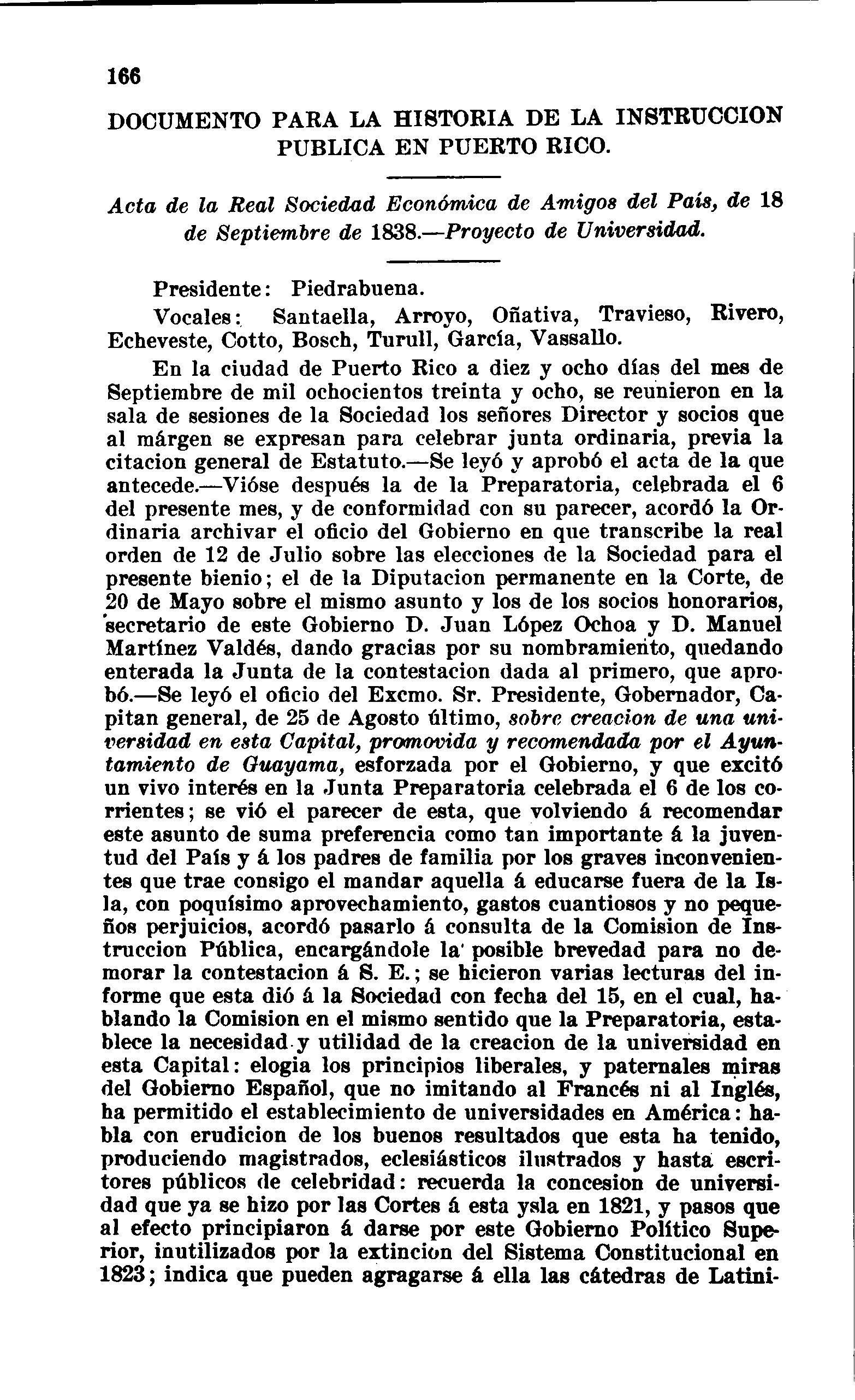 166

DOCUMENTO PARA LA HISTORIA DE LA INSTRUCCION PUBLICA EN PUERTO RICO.

Acta de la Real Sociedad Económica de Amigos del País, de 18 de Septiembre de 1838.—Proyecto de Universidad.

Presidente: Piedrabuena.

Vocales: Santaella, Arroyo, Oñativa, Travieso, Rivero, Echeveste, Cotto, Bosch, Turull, García, Vassallo.

En la ciudad de Puerto Rico a diez y ocho días del mes de Septiembre de mil ochocientos treinta y ocho, se reunieron en la sala de sesiones de la Sociedad los señores Director y socios que al márgen se expresan para celebrar junta ordinaria, previa la citacion general de Estatuto.—Se leyó y aprobó el acta de la que antecede.—Vióse después la de la Preparatoria, celebrada el 6 del presente mes, y de conformidad con su parecer, acordó la Ordinaria archivar el oficio del Gobierno en que transcribe la real orden de 12 de Julio sobre las elecciones de la Sociedad para el presente bienio; el de la Diputacion permanente en la Corte, de 20 de Mayo sobre el mismo asunto y los de los socios honorarios, secretario de este Gobierno D. Juan López Ochoa y D. Manuel Martínez Valdés, dando gracias por su nombramiento, quedando enterada la Junta de la contestacion dada al primero, que aprobó.—Se leyó el oficio del Excmo. Sr. Presidente, Gobernador, Capitan general, de 25 de Agosto último, sobre creacion de una universidad en esta Capital, promovida y recomendada por el Ayuntamiento de Guayama, esforzada por el Gobierno, y que excitó un vivo interés en la Junta Preparatoria celebrada el 6 de los corrientes; se vió el parecer de esta, que volviendo á recomendar este asunto de suma preferencia como tan importante á la juventud del País y á los padres de familia por los graves inconvenientes que trae consigo el mandar aquella á educarse fuera de la Isla, con poquísimo aprovechamiento, gastos cuantiosos y no pequeños perjuicios, acordó pasarlo á consulta de la Comision de Instruccion Pública, encargándole la posible brevedad para no demorar la contestacion á S. E.; se hicieron varias lecturas del informe que esta dió á la Sociedad con fecha del 15, en el cual, hablando la Comision en el mismo sentido que la Preparatoria, establece la necesidad y utilidad de la creacion de la universidad en esta Capital: elogia los principios liberales, y paternales miras del Gobierno Español, que no imitando al Francés ni al Inglés, ha permitido el establecimiento de universidades en América: habla con erudicion de los buenos resultados que esta ha tenido, produciendo magistrados, eclesiásticos ilustrados y hasta escritores públicos de celebridad: recuerda la concesion de universidad que ya se hizo por las Cortes á esta ysla en 1821, y pasos que al efecto principiaron á darse por este Gobierno Político Superior, inutilizados por la extincion del Sistema Constitucional en 1823; indica que pueden agragarse á ella las cátedras de Latini-